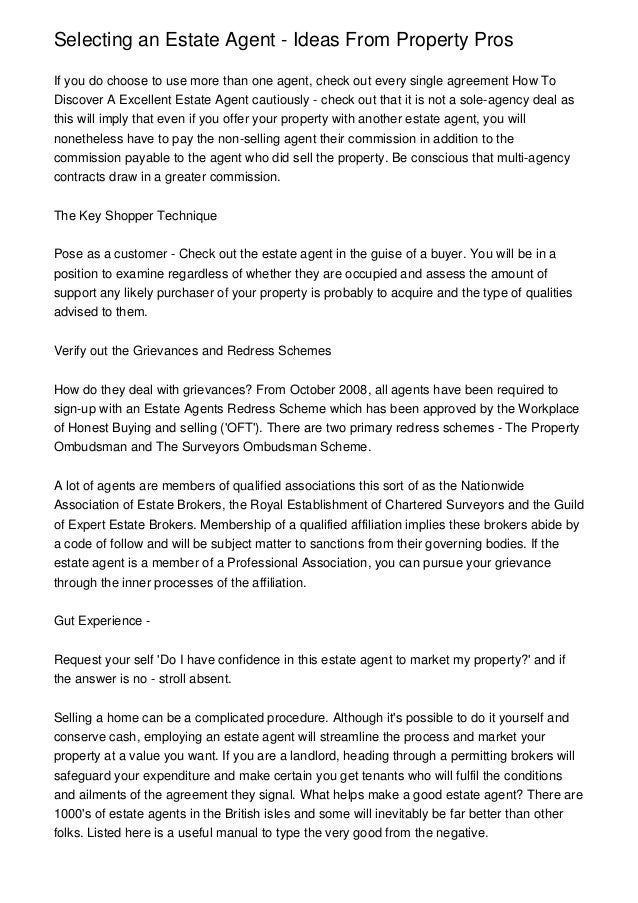 Selecting an Estate Agent - Ideas From Property Pros

If you do choose to use more than one agent, check out every single agreement How To Discover A Excellent Estate Agent cautiously - check out that it is not a sole-agency deal as this will imply that even if you offer your property with another estate agent, you will nonetheless have to pay the non-selling agent their commission in addition to the commission payable to the agent who did sell the property. Be conscious that multi-agency contracts draw in a greater commission.

The Key Shopper Technique

Pose as a customer - Check out the estate agent in the guise of a buyer. You will be in a position to examine regardless of whether they are occupied and assess the amount of support any likely purchaser of your property is probably to acquire and the type of qualities advised to them.

Verify out the Grievances and Redress Schemes

How do they deal with grievances? From October 2008, all agents have been required to sign-up with an Estate Agents Redress Scheme which has been approved by the Workplace of Honest Buying and selling ('OFT'). There are two primary redress schemes - The Property Ombudsman and The Surveyors Ombudsman Scheme.

A lot of agents are members of qualified associations this sort of as the Nationwide Association of Estate Brokers, the Royal Establishment of Chartered Surveyors and the Guild of Expert Estate Brokers. Membership of a qualified affiliation implies these brokers abide by a code of follow and will be subject matter to sanctions from their governing bodies. If the estate agent is a member of a Professional Association, you can pursue your grievance through the inner processes of the affiliation.

Gut Experience -

Request your self 'Do I have confidence in this estate agent to market my property?' and if the answer is no - stroll absent.

Selling a home can be a complicated procedure. Although it's possible to do it yourself and conserve cash, employing an estate agent will streamline the process and market your property at a value you want. If you are a landlord, heading through a permitting brokers will safeguard your expenditure and make certain you get tenants who will fulfil the conditions and ailments of the agreement they signal. What helps make a good estate agent? There are 1000's of estate agents in the British isles and some will inevitably be far better than other folks. Listed here is a useful manual to type the very good from the negative.